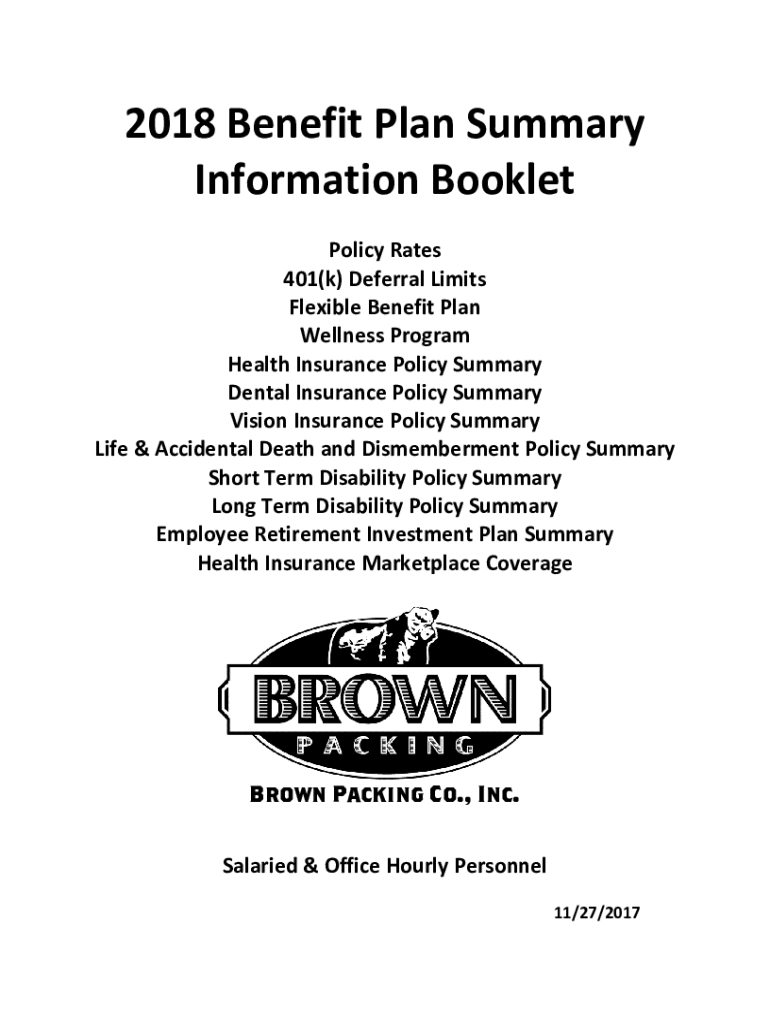 2018 Benefit Plan Summary Information Booklet

Policy Rates
401(k) Deferral Limits
Flexible Benefit Plan
Wellness Program
Health Insurance Policy Summary
Dental Insurance Policy Summary
Vision Insurance Policy Summary
Life & Accidental Death and Dismemberment Policy Summary
Short Term Disability Policy Summary
Long Term Disability Policy Summary
Employee Retirement Investment Plan Summary
Health Insurance Marketplace Coverage

BROWN
PACKING

BROWN PACKING CO., INC.

Salaried & Office Hourly Personnel

11/27/2017